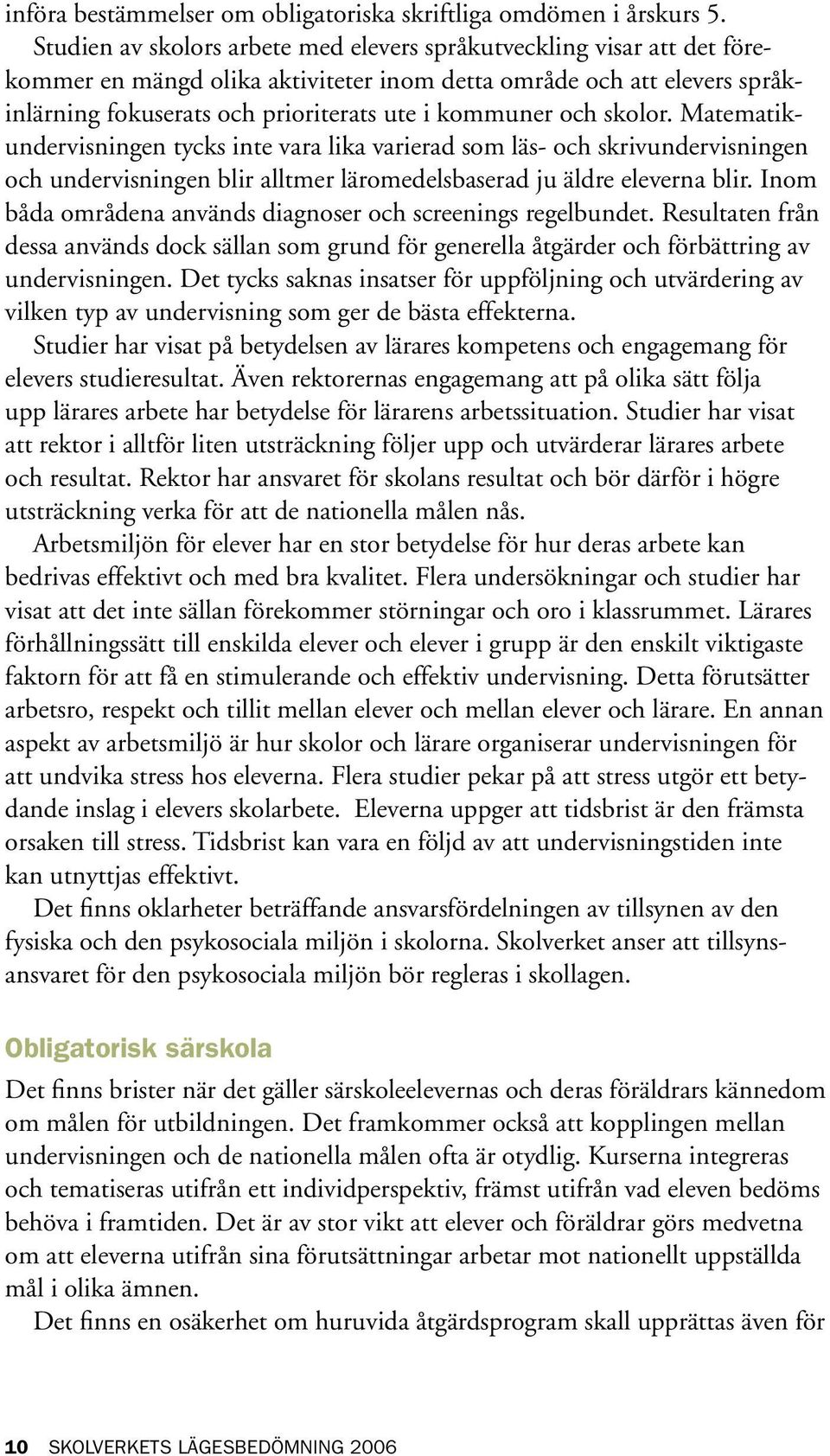 införa bestämmelser om obligatoriska skriftliga omdömen i årskurs 5.

Studien av skolors arbete med elevers språkutveckling visar att det förekommer en mängd olika aktiviteter inom detta område och att elevers språkinlärning fokuserats och prioriterats ute i kommuner och skolor. Matematikundervisningen tycks inte vara lika varierad som läs- och skrivundervisningen och undervisningen blir alltmer läromedelsbaserad ju äldre eleverna blir. Inom båda områdena används diagnoser och screenings regelbundet. Resultaten från dessa används dock sällan som grund för generella åtgärder och förbättring av undervisningen. Det tycks saknas insatser för uppföljning och utvärdering av vilken typ av undervisning som ger de bästa effekterna.

Studier har visat på betydelsen av lärares kompetens och engagemang för elevers studieresultat. Även rektorernas engagemang att på olika sätt följa upp lärares arbete har betydelse för lärarens arbetssituation. Studier har visat att rektor i alltför liten utsträckning följer upp och utvärderar lärares arbete och resultat. Rektor har ansvaret för skolans resultat och bör därför i högre utsträckning verka för att de nationella målen nås.

Arbetsmiljön för elever har en stor betydelse för hur deras arbete kan bedrivas effektivt och med bra kvalitet. Flera undersökningar och studier har visat att det inte sällan förekommer störningar och oro i klassrummet. Lärares förhållningssätt till enskilda elever och elever i grupp är den enskilt viktigaste faktorn för att få en stimulerande och effektiv undervisning. Detta förutsätter arbetsro, respekt och tillit mellan elever och mellan elever och lärare. En annan aspekt av arbetsmiljö är hur skolor och lärare organiserar undervisningen för att undvika stress hos eleverna. Flera studier pekar på att stress utgör ett betydande inslag i elevers skolarbete. Eleverna uppger att tidsbrist är den främsta orsaken till stress. Tidsbrist kan vara en följd av att undervisningstiden inte kan utnyttjas effektivt.

Det finns oklarheter beträffande ansvarsfördelningen av tillsynen av den fysiska och den psykosociala miljön i skolorna. Skolverket anser att tillsynsansvaret för den psykosociala miljön bör regleras i skollagen.

Obligatorisk särskola

Det finns brister när det gäller särskoleelevernas och deras föräldrars kännedom om målen för utbildningen. Det framkommer också att kopplingen mellan undervisningen och de nationella målen ofta är otydlig. Kurserna integreras och tematiseras utifrån ett individperspektiv, främst utifrån vad eleven bedöms behöva i framtiden. Det är av stor vikt att elever och föräldrar görs medvetna om att eleverna utifrån sina förutsättningar arbetar mot nationellt uppställda mål i olika ämnen.

Det finns en osäkerhet om huruvida åtgärdsprogram skall upprättas även för

10 SKOLVERKETS LÄGESBEDÖMNING 2006